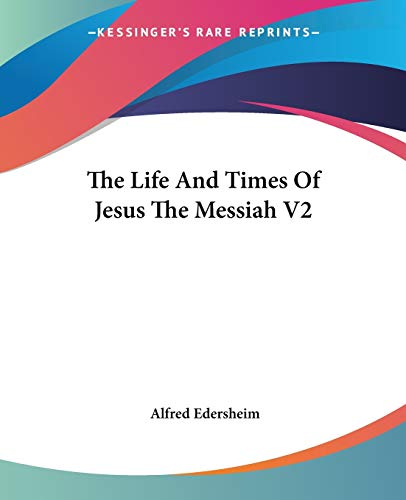 —KESSINGER'S RARE REPRINTS—

The Life And Times Of Jesus The Messiah V2

Alfred Edersheim